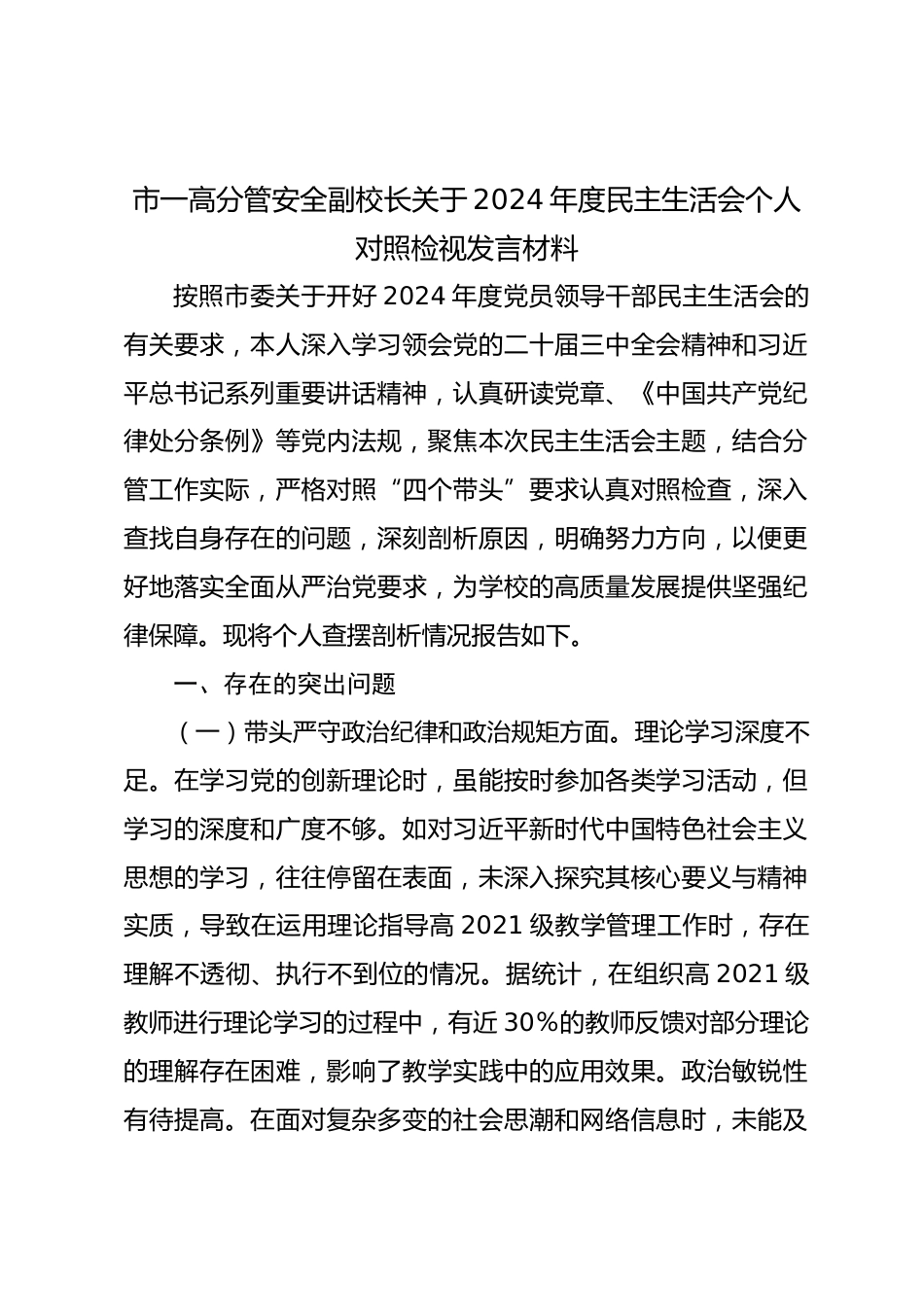 市一高分管安全副校长关于2024年度民主生活会个人对照检视发言材料

按照市委关于开好2024年度党员领导干部民主生活会的有关要求，本人深入学习领会党的二十届三中全会精神和习近平总书记系列重要讲话精神，认真研读党章、《中国共产党纪律处分条例》等党内法规，聚焦本次民主生活会主题，结合分管工作实际，严格对照“四个带头”要求认真对照检查，深入查找自身存在的问题，深刻剖析原因，明确努力方向，以便更好地落实全面从严治党要求，为学校的高质量发展提供坚强纪律保障。现将个人查摆剖析情况报告如下。

一、存在的突出问题

（一）带头严守政治纪律和政治规矩方面。理论学习深度不足。在学习党的创新理论时，虽能按时参加各类学习活动，但学习的深度和广度不够。如对习近平新时代中国特色社会主义思想的学习，往往停留在表面，未深入探究其核心要义与精神实质，导致在运用理论指导高2021级教学管理工作时，存在理解不透彻、执行不到位的情况。据统计，在组织高2021级教师进行理论学习的过程中，有近30%的教师反馈对部分理论的理解存在困难，影响了教学实践中的应用效果。政治敏锐性有待提高。在面对复杂多变的社会思潮和网络信息时，未能及